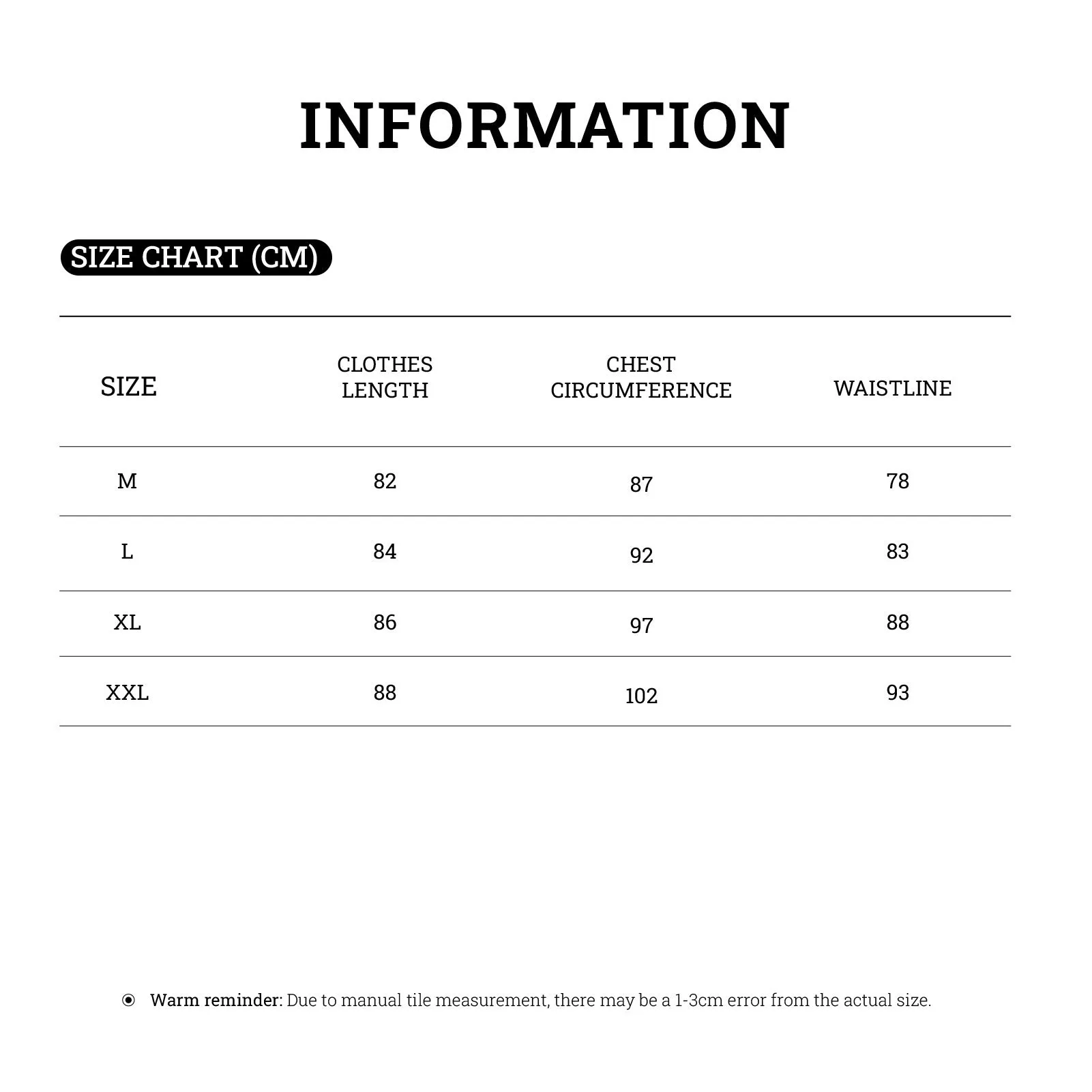 INFORMATION

SIZE CHART (CM)

| SIZE | CLOTHES LENGTH | CHEST CIRCUMFERENCE | WAISTLINE |
|---|---|---|---|
| M | 82 | 87 | 78 |
| L | 84 | 92 | 83 |
| XL | 86 | 97 | 88 |
| XXL | 88 | 102 | 93 |

Warm reminder: Due to manual tile measurement, there may be a 1-3cm error from the actual size.